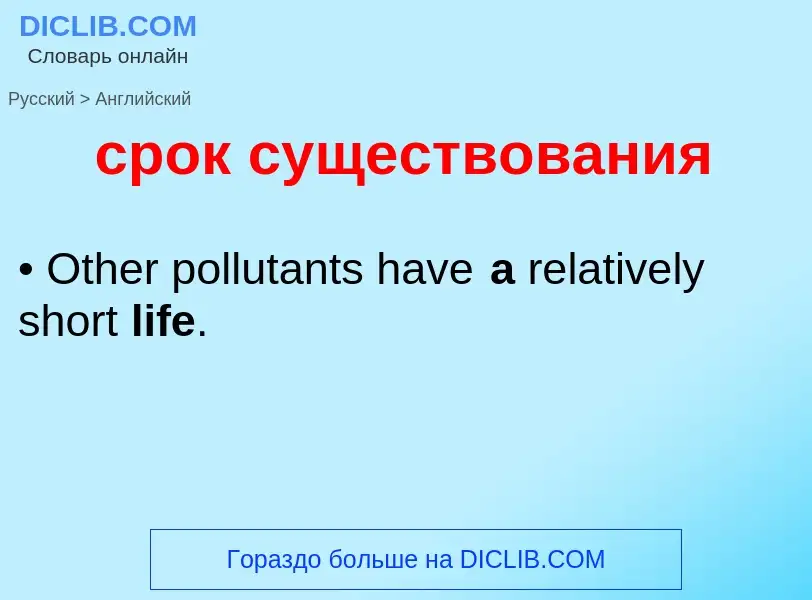 DICLIB.COM
Словарь онлайн

Русский > Английский

срок существования

• Other pollutants have a relatively short life.

Гораздо больше на DICLIB.COM